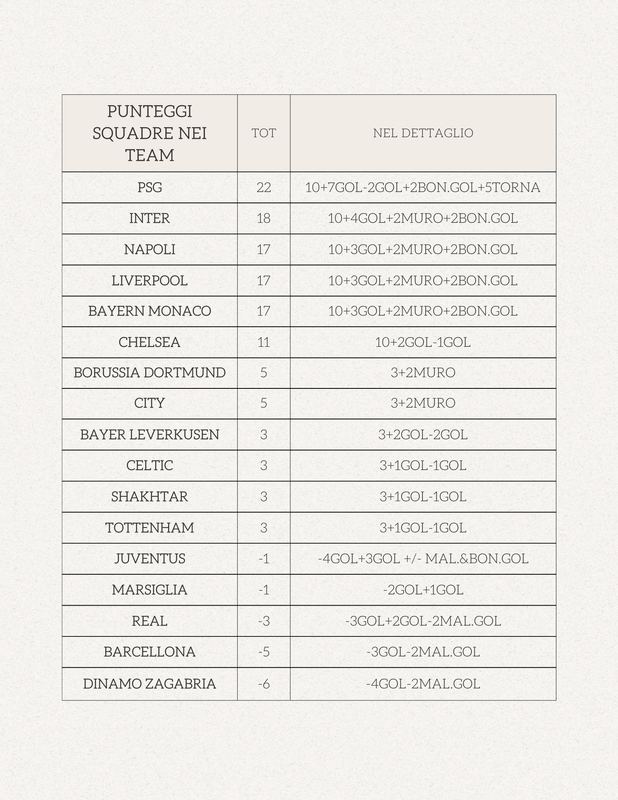 | PUNTEGGI SQUADRE NEI TEAM | TOT | NEL DETTAGLIO |
|---|---|---|
| PSG | 22 | 10+7GOL-2GOL+2BON.GOL+5TORNA |
| INTER | 18 | 10+4GOL+2MURO+2BON.GOL |
| NAPOLI | 17 | 10+3GOL+2MURO+2BON.GOL |
| LIVERPOOL | 17 | 10+3GOL+2MURO+2BON.GOL |
| BAYERN MONACO | 17 | 10+3GOL+2MURO+2BON.GOL |
| CHELSEA | 11 | 10+2GOL-1GOL |
| BORUSSIA DORTMUND | 5 | 3+2MURO |
| CITY | 5 | 3+2MURO |
| BAYER LEVERKUSEN | 3 | 3+2GOL-2GOL |
| CELTIC | 3 | 3+1GOL-1GOL |
| SHAKHTAR | 3 | 3+1GOL-1GOL |
| TOTTENHAM | 3 | 3+1GOL-1GOL |
| JUVENTUS | -1 | -4GOL+3GOL +/- MAL.&BON.GOL |
| MARSIGLIA | -1 | -2GOL+1GOL |
| REAL | -3 | -3GOL+2GOL-2MAL.GOL |
| BARCELLONA | -5 | -3GOL-2MAL.GOL |
| DINAMO ZAGABRIA | -6 | -4GOL-2MAL.GOL |